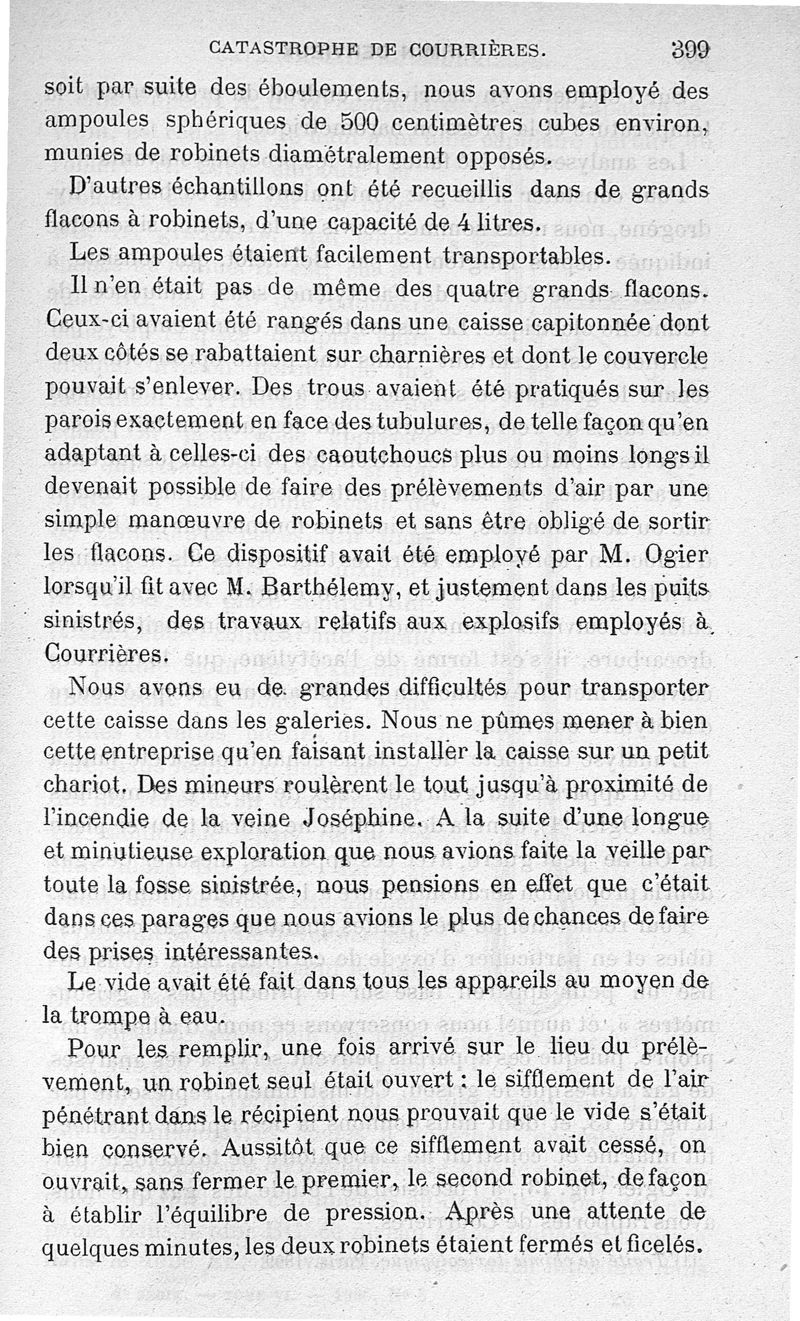 CATASTROPHE DE COURRIÈRES. 399

soit par suite des éboulements, nous avons employé des ampoules sphériques de 500 centimètres cubes environ, munies de robinets diamétralement opposés.

D'autres échantillons ont été recueillis dans de grands flacons à robinets, d'une capacité de 4 litres.

Les ampoules étaient facilement transportables.

Il n'en était pas de même des quatre grands flacons. Ceux-ci avaient été rangés dans une caisse capitonnée dont deux côtés se rabattaient sur charnières et dont le couvercle pouvait s'enlever. Des trous avaient été pratiqués sur les parois exactement en face des tubulures, de telle façon qu'en adaptant à celles-ci des caoutchoucs plus ou moins longs il devenait possible de faire des prélèvements d'air par une simple manœuvre de robinets et sans être obligé de sortir les flacons. Ce dispositif avait été employé par M. Ogier lorsqu'il fit avec M. Barthélemy, et justement dans les puits sinistrés, des travaux relatifs aux explosifs employés à Courrières.

Nous avons eu de grandes difficultés pour transporter cette caisse dans les galeries. Nous ne pûmes mener à bien cette entreprise qu'en faisant installer la caisse sur un petit chariot. Des mineurs roulèrent le tout jusqu'à proximité de l'incendie de la veine Joséphine. A la suite d'une longue et minutieuse exploration que nous avions faite la veille par toute la fosse sinistrée, nous pensions en effet que c'était dans ces parages que nous avions le plus de chances de faire des prises intéressantes.

Le vide avait été fait dans tous les appareils au moyen de la trompe à eau.

Pour les remplir, une fois arrivé sur le lieu du prélèvement, un robinet seul était ouvert : le sifflement de l'air pénétrant dans le récipient nous prouvait que le vide s'était bien conservé. Aussitôt que ce sifflement avait cessé, on ouvrait, sans fermer le premier, le second robinet, de façon à établir l'équilibre de pression. Après une attente de quelques minutes, les deux robinets étaient fermés et ficelés.